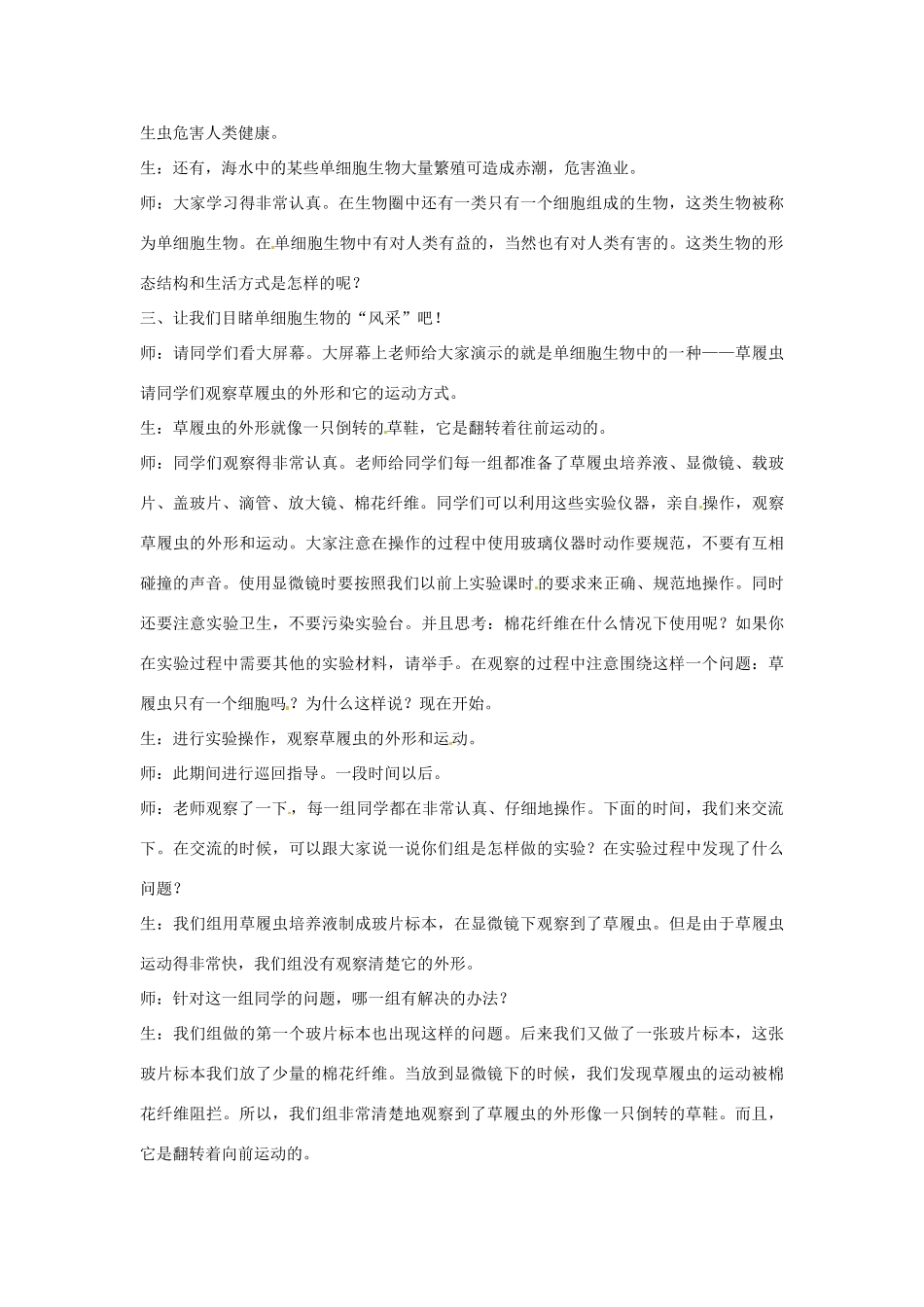 生虫危害人类健康。

生：还有，海水中的某些单细胞生物大量繁殖可造成赤潮，危害渔业。

师：大家学习得非常认真。在生物圈中还有一类只有一个细胞组成的生物，这类生物被称为单细胞生物。在单细胞生物中有对人类有益的，当然也有对人类有害的。这类生物的形态结构和生活方式是怎样的呢？

三、让我们目睹单细胞生物的“风采”吧！

师：请同学们看大屏幕。大屏幕上老师给大家演示的就是单细胞生物中的一种——草履虫请同学们观察草履虫的外形和它的运动方式。

生：草履虫的外形就像一只倒转的草鞋，它是翻转着往前运动的。

师：同学们观察得非常认真。老师给同学们每一组都准备了草履虫培养液、显微镜、载玻片、盖玻片、滴管、放大镜、棉花纤维。同学们可以利用这些实验仪器，亲自操作，观察草履虫的外形和运动。大家注意在操作的过程中使用玻璃仪器时动作要规范，不要有互相碰撞的声音。使用显微镜时要按照我们以前上实验课时的要求来正确、规范地操作。同时还要注意实验卫生，不要污染实验台。并且思考：棉花纤维在什么情况下使用呢？如果你在实验过程中需要其他的实验材料，请举手。在观察的过程中注意围绕这样一个问题：草履虫只有一个细胞吗？为什么这样说？现在开始。

生：进行实验操作，观察草履虫的外形和运动。

师：此期间进行巡回指导。一段时间以后。

师：老师观察了一下，每一组同学都在非常认真、仔细地操作。下面的时间，我们来交流下。在交流的时候，可以跟大家说一说你们组是怎样做的实验？在实验过程中发现了什么问题？

生：我们组用草履虫培养液制成玻片标本，在显微镜下观察到了草履虫。但是由于草履虫运动得非常快，我们组没有观察清楚它的外形。

师：针对这一组同学的问题，哪一组有解决的办法？

生：我们组做的第一个玻片标本也出现这样的问题。后来我们又做了一张玻片标本，这张玻片标本我们放了少量的棉花纤维。当放到显微镜下的时候，我们发现草履虫的运动被棉花纤维阻拦。所以，我们组非常清楚地观察到了草履虫的外形像一只倒转的草鞋。而且，它是翻转着向前运动的。